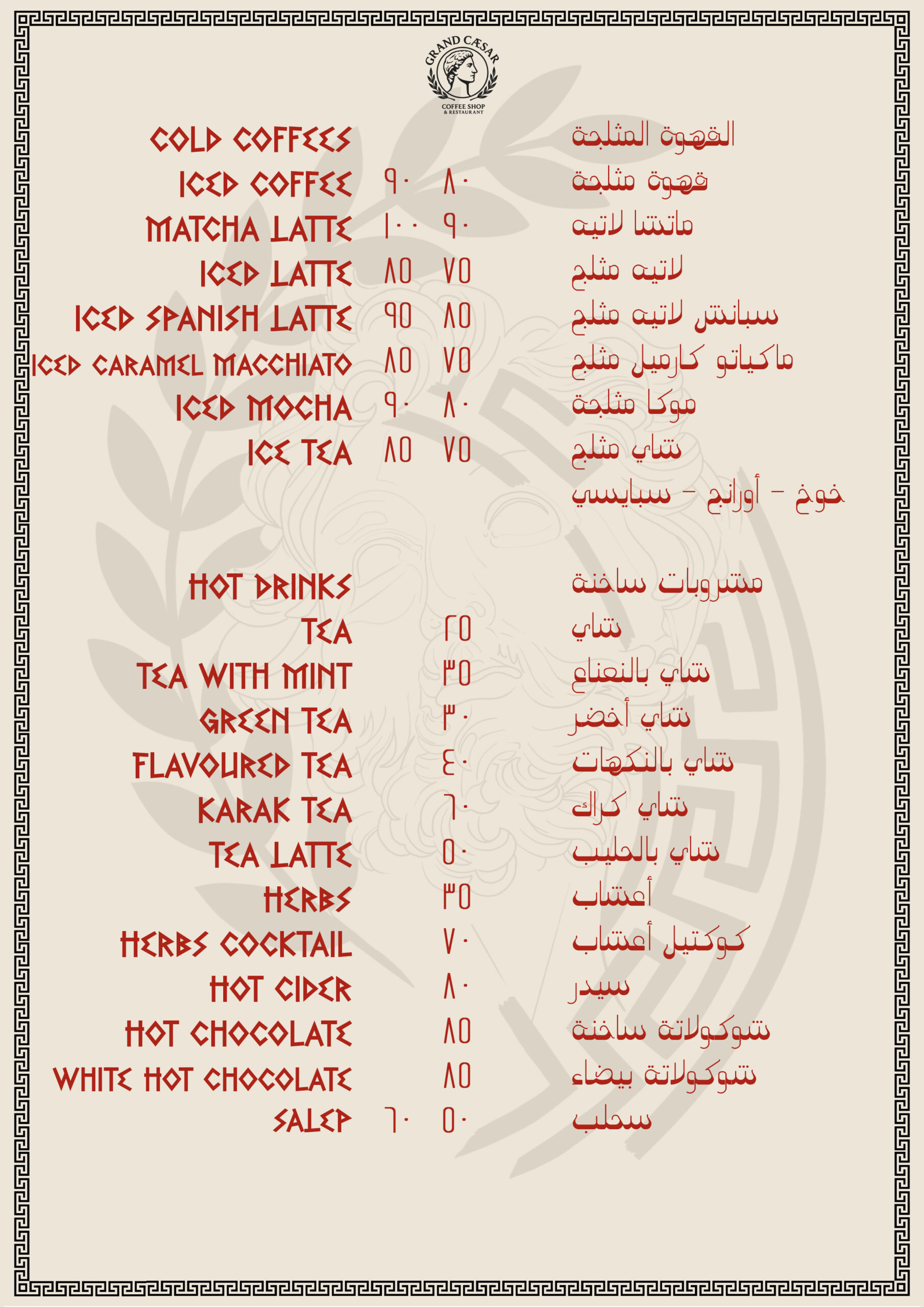 GRAND CÆSAR
COFFEE SHOP
& RESTAURANT

| COLD COFFEES | | | القهوة المثلجة |
|---|---|---|---|
| ICED COFFEE | ٩٠ | ٨٠ | قهوة مثلجة |
| MATCHA LATTE | ١٠٠ | ٩٠ | ماتشا لاتيه |
| ICED LATTE | ٨٥ | ٧٥ | لاتيه مثلج |
| ICED SPANISH LATTE | ٩٥ | ٨٥ | سبانش لاتيه مثلج |
| ICED CARAMEL MACCHIATO | ٨٥ | ٧٥ | ماكياتو كارميل مثلج |
| ICED MOCHA | ٩٠ | ٨٠ | موكا مثلجة |
| ICE TEA | ٨٥ | ٧٥ | شاي مثلج |
| | | | خوخ - أورانج - سبايسي |

| HOT DRINKS | | | مشروبات ساخنة |
|---|---|---|---|
| TEA | | ٢٥ | شاي |
| TEA WITH MINT | | ٣٥ | شاي بالنعناع |
| GREEN TEA | | ٣٠ | شاي أخضر |
| FLAVOURED TEA | | ٤٠ | شاي بالنكهات |
| KARAK TEA | | ٦٠ | شاي كراك |
| TEA LATTE | | ٥٠ | شاي بالحليب |
| HERBS | | ٣٥ | أعشاب |
| HERBS COCKTAIL | | ٧٠ | كوكتيل أعشاب |
| HOT CIDER | | ٨٠ | سيدر |
| HOT CHOCOLATE | | ٨٥ | شوكولاتة ساخنة |
| WHITE HOT CHOCOLATE | | ٨٥ | شوكولاتة بيضاء |
| SALEP | ٦٠ | ٥٠ | سحلب |